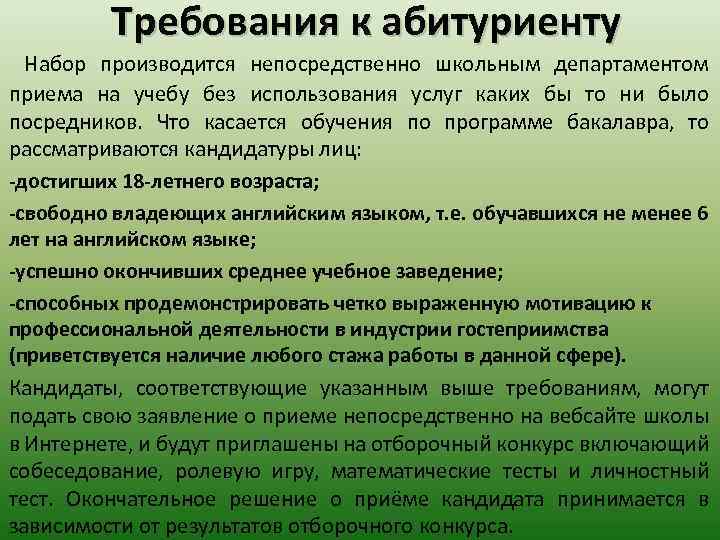 Требования к абитуриенту

Набор производится непосредственно школьным департаментом приема на учебу без использования услуг каких бы то ни было посредников. Что касается обучения по программе бакалавра, то рассматриваются кандидатуры лиц:

-достигших 18-летнего возраста;

-свободно владеющих английским языком, т.е. обучавшихся не менее 6 лет на английском языке;

-успешно окончивших среднее учебное заведение;

-способных продемонстрировать четко выраженную мотивацию к профессиональной деятельности в индустрии гостеприимства (приветствуется наличие любого стажа работы в данной сфере).

Кандидаты, соответствующие указанным выше требованиям, могут подать свою заявление о приеме непосредственно на вебсайте школы в Интернете, и будут приглашены на отборочный конкурс включающий собеседование, ролевую игру, математические тесты и личностный тест. Окончательное решение о приёме кандидата принимается в зависимости от результатов отборочного конкурса.